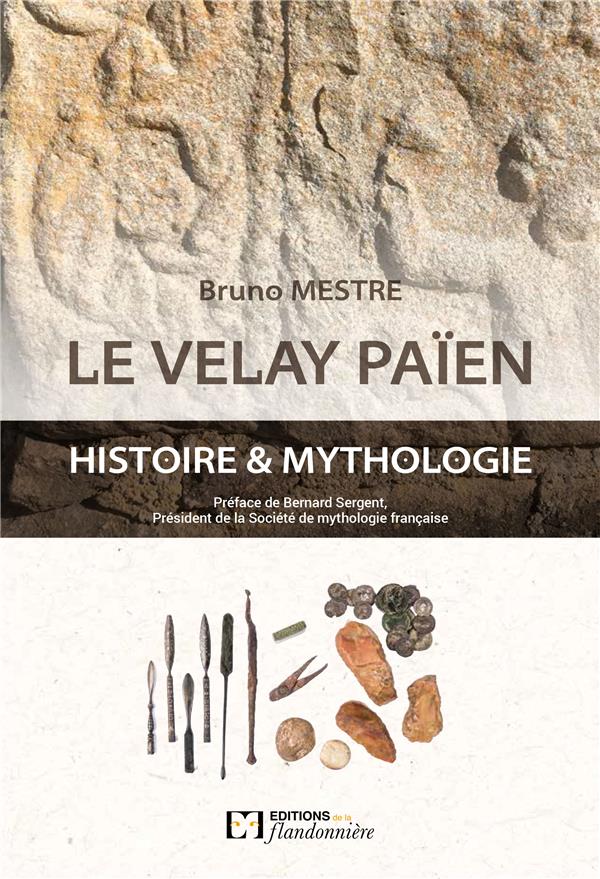 Bruno MESTRE

LE VELAY PAÏEN

HISTOIRE & MYTHOLOGIE

Préface de Bernard Sergent,
Président de la Société de mythologie française

EDITIONS de la
flandonnière